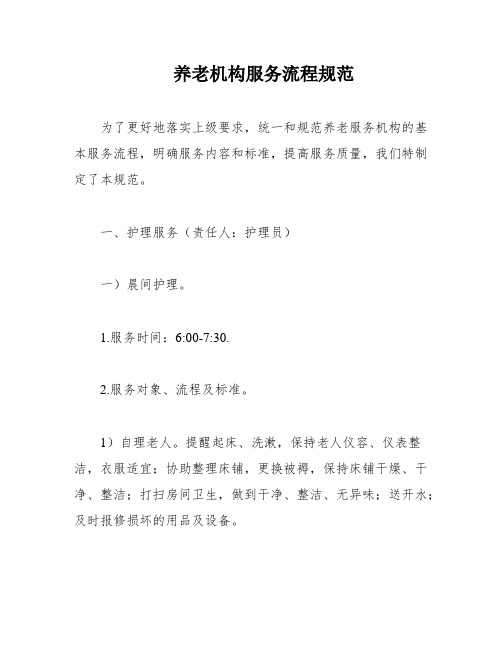 养老机构服务流程规范

为了更好地落实上级要求，统一和规范养老服务机构的基本服务流程，明确服务内容和标准，提高服务质量，我们特制定了本规范。

一、护理服务（责任人：护理员）

一）晨间护理。

1.服务时间：6:00-7:30.

2.服务对象、流程及标准。

1）自理老人。提醒起床、洗漱，保持老人仪容、仪表整洁，衣服适宜；协助整理床铺，更换被褥，保持床铺干燥、干净、整洁；打扫房间卫生，做到干净、整洁、无异味；送开水；及时报修损坏的用品及设备。